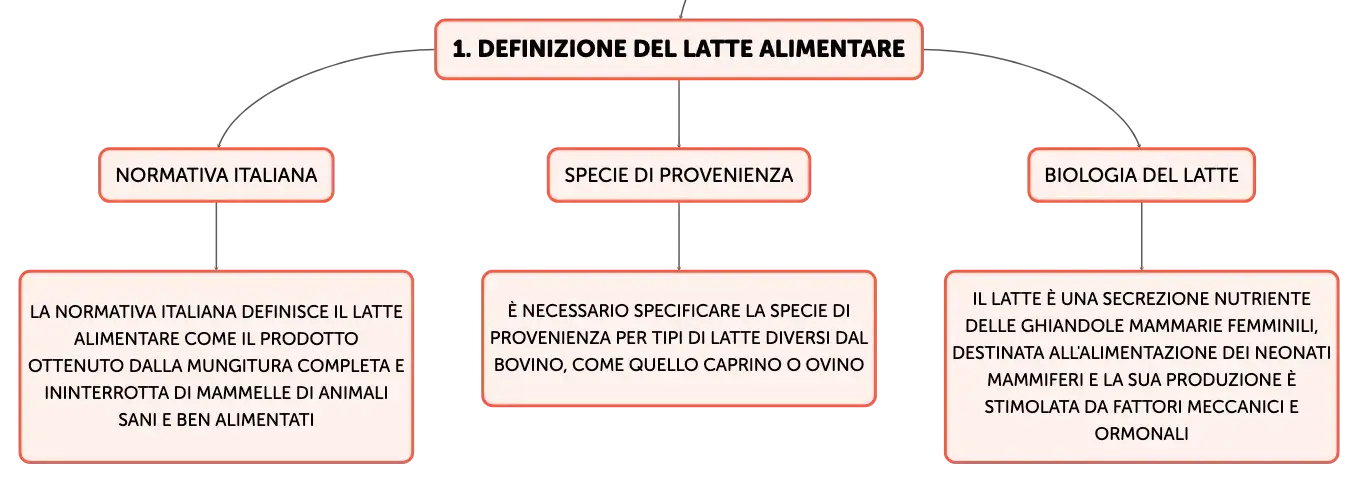 1. DEFINIZIONE DEL LATTE ALIMENTARE

NORMATIVA ITALIANA

LA NORMATIVA ITALIANA DEFINISCE IL LATTE ALIMENTARE COME IL PRODOTTO OTTENUTO DALLA MUNGITURA COMPLETA E ININTERROTTA DI MAMMELLE DI ANIMALI SANI E BEN ALIMENTATI

SPECIE DI PROVENIENZA

È NECESSARIO SPECIFICARE LA SPECIE DI PROVENIENZA PER TIPI DI LATTE DIVERSI DAL BOVINO, COME QUELLO CAPRINO O OVINO

BIOLOGIA DEL LATTE

IL LATTE È UNA SECREZIONE NUTRIENTE DELLE GHIANDOLE MAMMARIE FEMMINILI, DESTINATA ALL'ALIMENTAZIONE DEI NEONATI MAMMIFERI E LA SUA PRODUZIONE È STIMOLATA DA FATTORI MECCANICI E ORMONALI